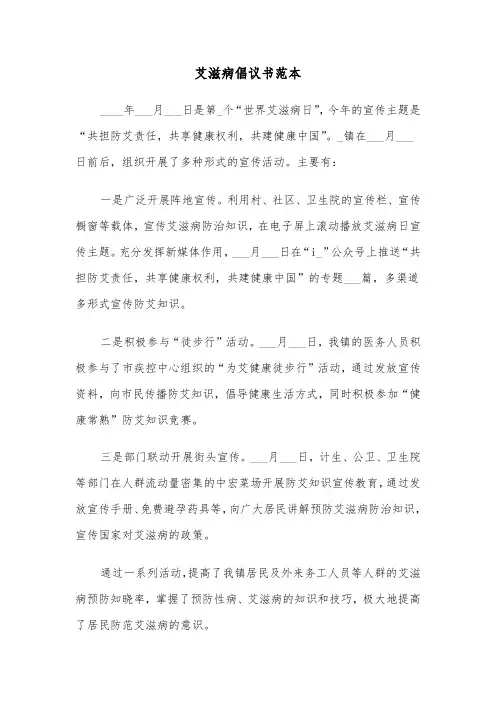 艾滋病倡议书范本

____年___月___日是第_个“世界艾滋病日”，今年的宣传主题是“共担防艾责任，共享健康权利，共建健康中国”。_镇在___月___日前后，组织开展了多种形式的宣传活动。主要有：

一是广泛开展阵地宣传。利用村、社区、卫生院的宣传栏、宣传橱窗等载体，宣传艾滋病防治知识，在电子屏上滚动播放艾滋病日宣传主题。充分发挥新媒体作用，___月___日在“i_”公众号上推送“共担防艾责任，共享健康权利，共建健康中国”的专题___篇，多渠道多形式宣传防艾知识。

二是积极参与“徒步行”活动。___月___日，我镇的医务人员积极参与了市疾控中心组织的“为艾健康徒步行”活动，通过发放宣传资料，向市民传播防艾知识，倡导健康生活方式，同时积极参加“健康常熟”防艾知识竞赛。

三是部门联动开展街头宣传。___月___日，计生、公卫、卫生院等部门在人群流动量密集的中宏菜场开展防艾知识宣传教育，通过发放宣传手册、免费避孕药具等，向广大居民讲解预防艾滋病防治知识，宣传国家对艾滋病的政策。

通过一系列活动，提高了我镇居民及外来务工人员等人群的艾滋病预防知晓率，掌握了预防性病、艾滋病的知识和技巧，极大地提高了居民防范艾滋病的意识。